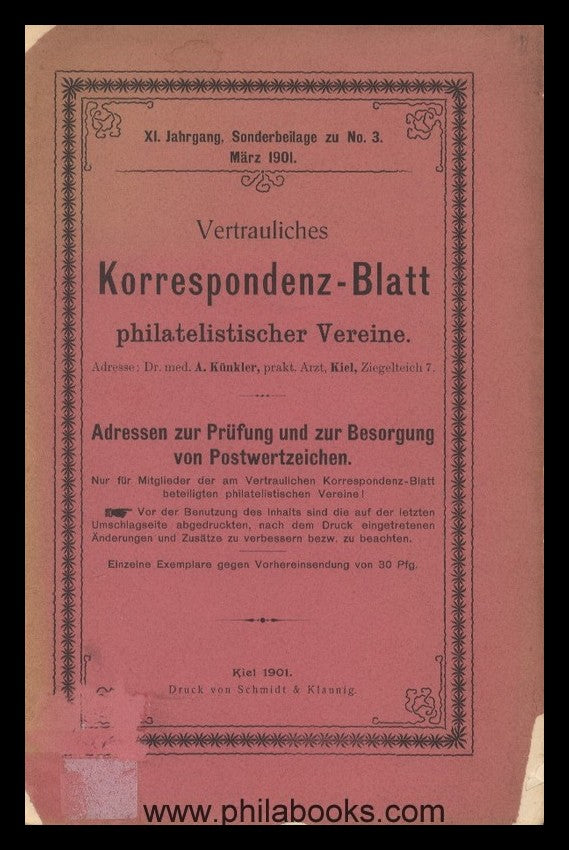 XI. Jahrgang, Sonderbeilage zu No. 3.
März 1901.

Vertrauliches

Korrespondenz-Blatt

philatelistischer Vereine.

Adresse: Dr. med. A. Künkler, prakt. Arzt, Kiel, Ziegelteich 7.

Adressen zur Prüfung und zur Besorgung von Postwertzeichen.

Nur für Mitglieder der am Vertraulichen Korrespondenz-Blatt beteiligten philatelistischen Vereine!

Vor der Benutzung des Inhalts sind die auf der letzten Umschlagseite abgedruckten, nach dem Druck eingetretenen Änderungen und Zusätze zu verbessern bezw. zu beachten.

Einzelne Exemplare gegen Vorhereinsendung von 30 Pfg.

Kiel 1901.
Druck von Schmidt & Klaunig.

www.philabooks.com